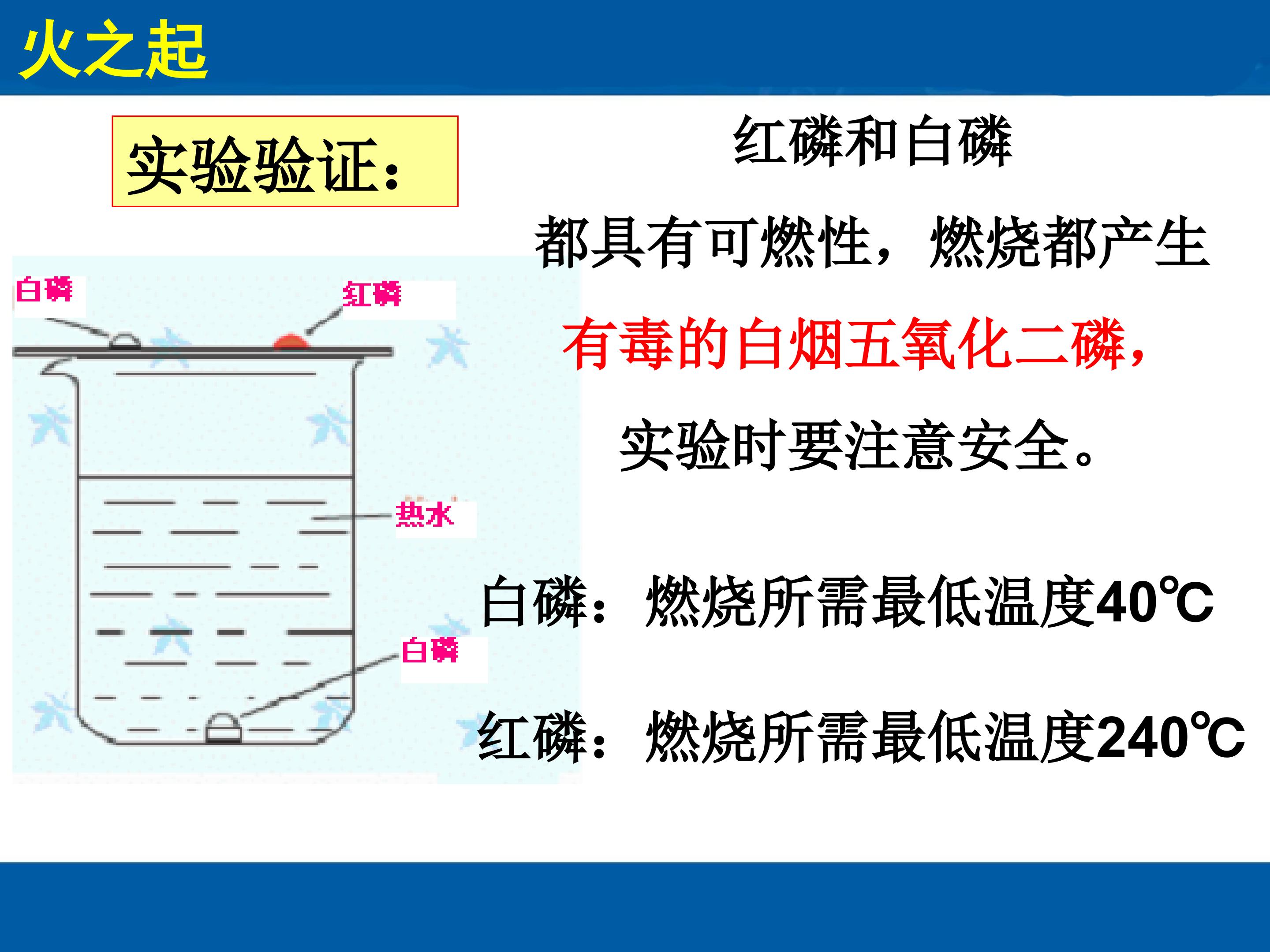 火之起

实验验证:

白磷

红磷

热水

白磷

红磷和白磷

都具有可燃性，燃烧都产生

有毒的白烟五氧化二磷，

实验时要注意安全。

白磷：燃烧所需最低温度40℃

红磷：燃烧所需最低温度240℃